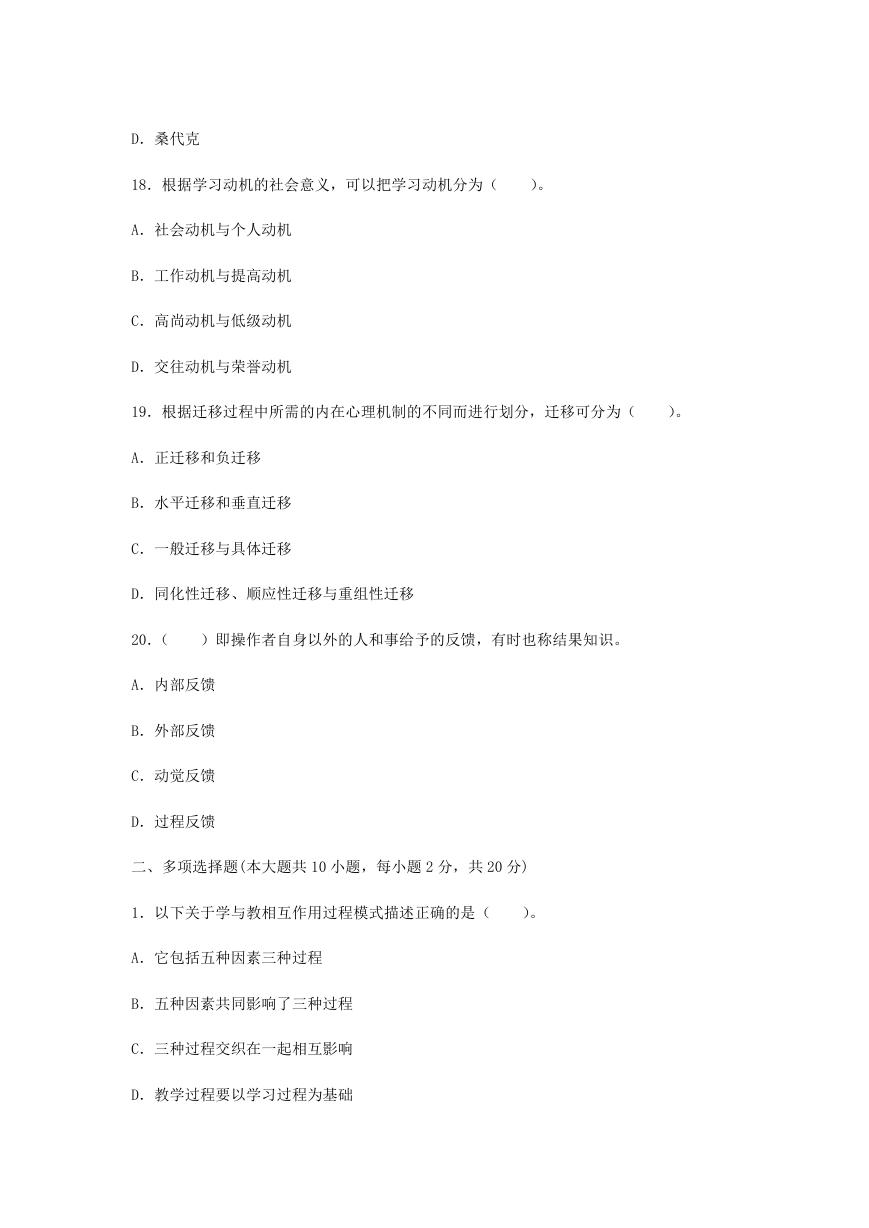 D. 桑代克

18. 根据学习动机的社会意义，可以把学习动机分为（　　）。

A. 社会动机与个人动机

B. 工作动机与提高动机

C. 高尚动机与低级动机

D. 交往动机与荣誉动机

19. 根据迁移过程中所需的内在心理机制的不同而进行划分，迁移可分为（　　）。

A. 正迁移和负迁移

B. 水平迁移和垂直迁移

C. 一般迁移与具体迁移

D. 同化性迁移、顺应性迁移与重组性迁移

20.（　　）即操作者自身以外的人和事给予的反馈，有时也称结果知识。

A. 内部反馈

B. 外部反馈

C. 动觉反馈

D. 过程反馈

二、多项选择题(本大题共 10 小题，每小题 2 分，共 20 分)

1. 以下关于学与教相互作用过程模式描述正确的是（　　）。

A. 它包括五种因素三种过程

B. 五种因素共同影响了三种过程

C. 三种过程交织在一起相互影响

D. 教学过程要以学习过程为基础